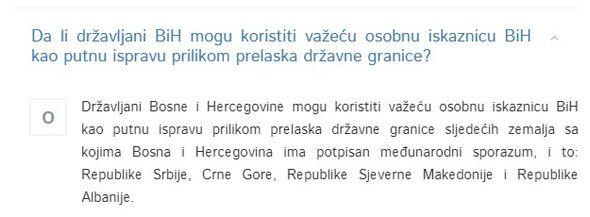 Da li državljani BiH mogu koristiti važeću osobnu iskaznicu BiH kao putnu ispravu prilikom prelaska državne granice?

O

Državljani Bosne i Hercegovine mogu koristiti važeću osobnu iskaznicu BiH kao putnu ispravu prilikom prelaska državne granice sljedećih zemalja sa kojima Bosna i Hercegovina ima potpisan međunarodni sporazum, i to: Republike Srbije, Crne Gore, Republike Sjeverne Makedonije i Republike Albanije.